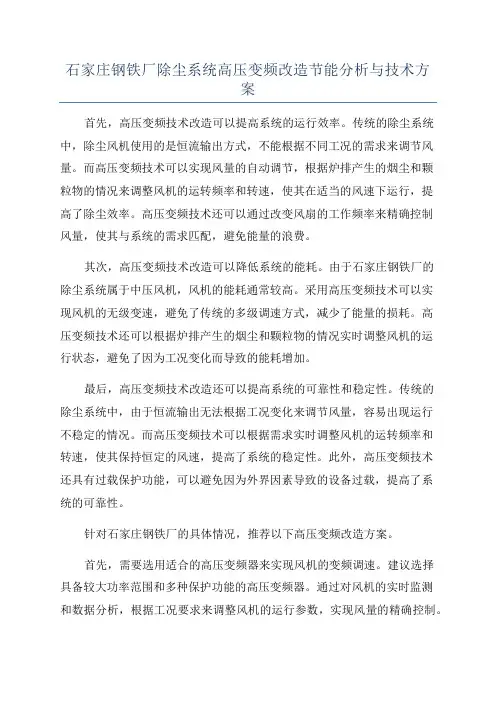 石家庄钢铁厂除尘系统高压变频改造节能分析与技术方案

首先，高压变频技术改造可以提高系统的运行效率。传统的除尘系统中，除尘风机使用的是恒流输出方式，不能根据不同工况的需求来调节风量。而高压变频技术可以实现风量的自动调节，根据炉排产生的烟尘和颗粒物的情况来调整风机的运转频率和转速，使其在适当的风速下运行，提高了除尘效率。高压变频技术还可以通过改变风扇的工作频率来精确控制风量，使其与系统的需求匹配，避免能量的浪费。

其次，高压变频技术改造可以降低系统的能耗。由于石家庄钢铁厂的除尘系统属于中压风机，风机的能耗通常较高。采用高压变频技术可以实现风机的无级变速，避免了传统的多级调速方式，减少了能量的损耗。高压变频技术还可以根据炉排产生的烟尘和颗粒物的情况实时调整风机的运行状态，避免了因为工况变化而导致的能耗增加。

最后，高压变频技术改造还可以提高系统的可靠性和稳定性。传统的除尘系统中，由于恒流输出无法根据工况变化来调节风量，容易出现运行不稳定的情况。而高压变频技术可以根据需求实时调整风机的运转频率和转速，使其保持恒定的风速，提高了系统的稳定性。此外，高压变频技术还具有过载保护功能，可以避免因为外界因素导致的设备过载，提高了系统的可靠性。

针对石家庄钢铁厂的具体情况，推荐以下高压变频改造方案。

首先，需要选用适合的高压变频器来实现风机的变频调速。建议选择具备较大功率范围和多种保护功能的高压变频器。通过对风机的实时监测和数据分析，根据工况要求来调整风机的运行参数，实现风量的精确控制。